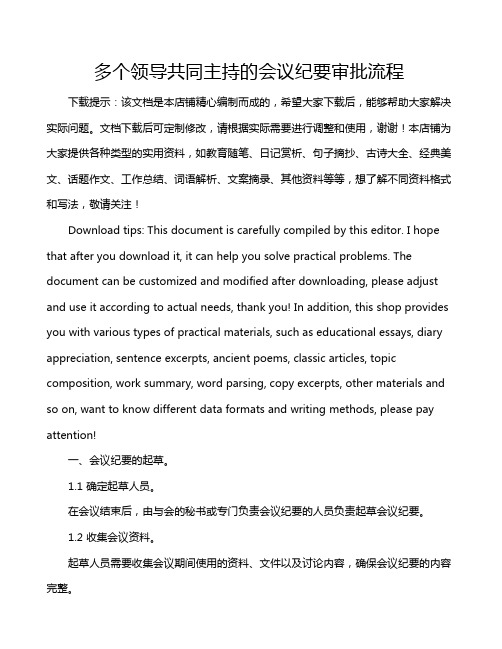 多个领导共同主持的会议纪要审批流程

下载提示：该文档是本店铺精心编制而成的，希望大家下载后，能够帮助大家解决实际问题。文档下载后可定制修改，请根据实际需要进行调整和使用，谢谢！本店铺为大家提供各种类型的实用资料，如教育随笔、日记赏析、句子摘抄、古诗大全、经典美文、话题作文、工作总结、词语解析、文案摘录、其他资料等等，想了解不同资料格式和写法，敬请关注！

Download tips: This document is carefully compiled by this editor. I hope that after you download it, it can help you solve practical problems. The document can be customized and modified after downloading, please adjust and use it according to actual needs, thank you! In addition, this shop provides you with various types of practical materials, such as educational essays, diary appreciation, sentence excerpts, ancient poems, classic articles, topic composition, work summary, word parsing, copy excerpts, other materials and so on, want to know different data formats and writing methods, please pay attention!

一、会议纪要的起草。

1.1 确定起草人员。

在会议结束后，由与会的秘书或专门负责会议纪要的人员负责起草会议纪要。

1.2 收集会议资料。

起草人员需要收集会议期间使用的资料、文件以及讨论内容，确保会议纪要的内容完整。